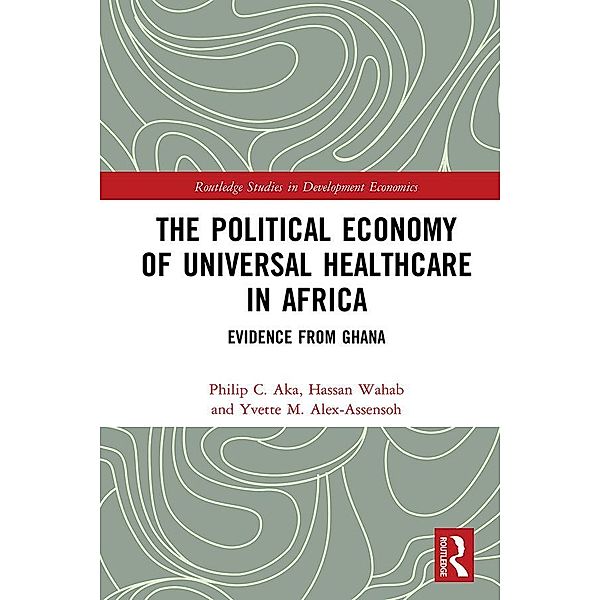 Routledge Studies in Development Economics

THE POLITICAL ECONOMY OF UNIVERSAL HEALTHCARE IN AFRICA

EVIDENCE FROM GHANA

Philip C. Aka, Hassan Wahab and Yvette M. Alex-Assensoh

ROUTLEDGE